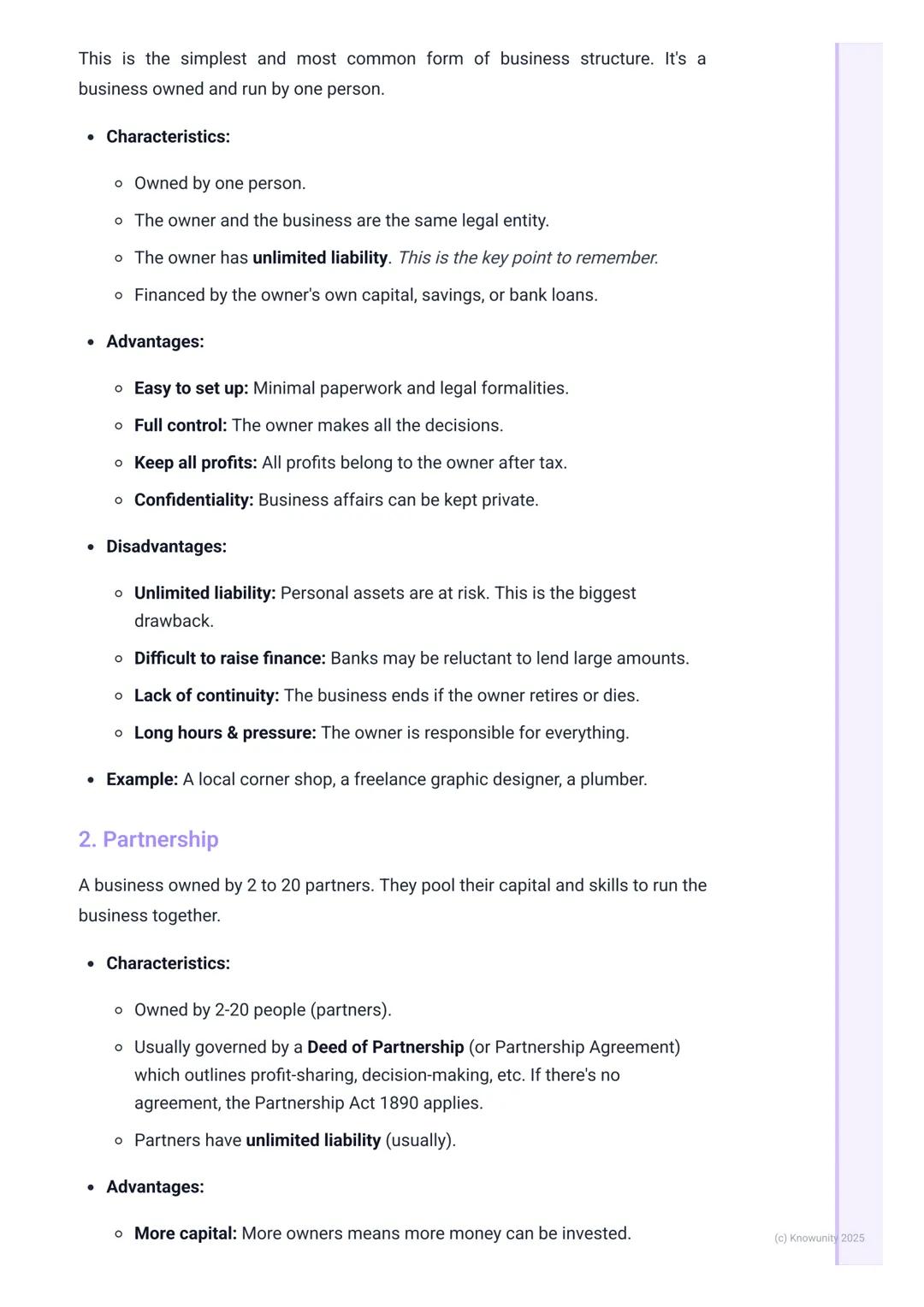 This is the simplest and most common form of business structure. It's a business owned and run by one person.

- Characteristics:
  - Owned by one person.
  - The owner and the business are the same legal entity.
  - The owner has unlimited liability. This is the key point to remember.
  - Financed by the owner's own capital, savings, or bank loans.
- Advantages:
  - Easy to set up: Minimal paperwork and legal formalities.
  - Full control: The owner makes all the decisions.
  - Keep all profits: All profits belong to the owner after tax.
  - Confidentiality: Business affairs can be kept private.
- Disadvantages:
  - Unlimited liability: Personal assets are at risk. This is the biggest drawback.
  - Difficult to raise finance: Banks may be reluctant to lend large amounts.
  - Lack of continuity: The business ends if the owner retires or dies.
  - Long hours & pressure: The owner is responsible for everything.
- Example: A local corner shop, a freelance graphic designer, a plumber.

2. Partnership

A business owned by 2 to 20 partners. They pool their capital and skills to run the business together.

- Characteristics:
  - Owned by 2-20 people (partners).
  - Usually governed by a Deed of Partnership (or Partnership Agreement) which outlines profit-sharing, decision-making, etc. If there's no agreement, the Partnership Act 1890 applies.
  - Partners have unlimited liability (usually).
- Advantages:
  - More capital: More owners means more money can be invested.

(c) Knowunity 2025